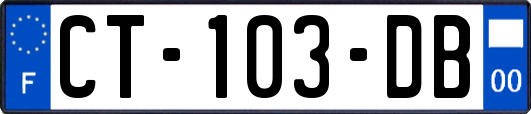 F
CT-103-DB
00